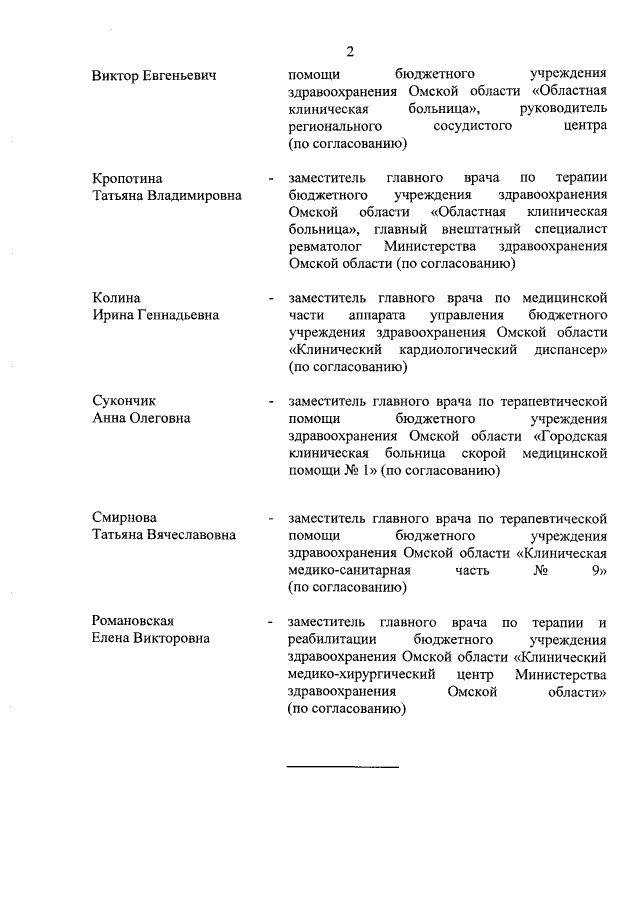 2

Виктор Евгеньевич

помощи бюджетного учреждения здравоохранения Омской области «Областная клиническая больница», руководитель регионального сосудистого центра (по согласованию)

Кропотина
Татьяна Владимировна

- заместитель главного врача по терапии бюджетного учреждения здравоохранения Омской области «Областная клиническая больница», главный внештатный специалист ревматолог Министерства здравоохранения Омской области (по согласованию)

Колина
Ирина Геннадьевна

- заместитель главного врача по медицинской части аппарата управления бюджетного учреждения здравоохранения Омской области «Клинический кардиологический диспансер» (по согласованию)

Сукончик
Анна Олеговна

- заместитель главного врача по терапевтической помощи бюджетного учреждения здравоохранения Омской области «Городская клиническая больница скорой медицинской помощи № 1» (по согласованию)

Смирнова
Татьяна Вячеславовна

- заместитель главного врача по терапевтической помощи бюджетного учреждения здравоохранения Омской области «Клиническая медико-санитарная часть № 9» (по согласованию)

Романовская
Елена Викторовна

- заместитель главного врача по терапии и реабилитации бюджетного учреждения здравоохранения Омской области «Клинический медико-хирургический центр Министерства здравоохранения Омской области» (по согласованию)